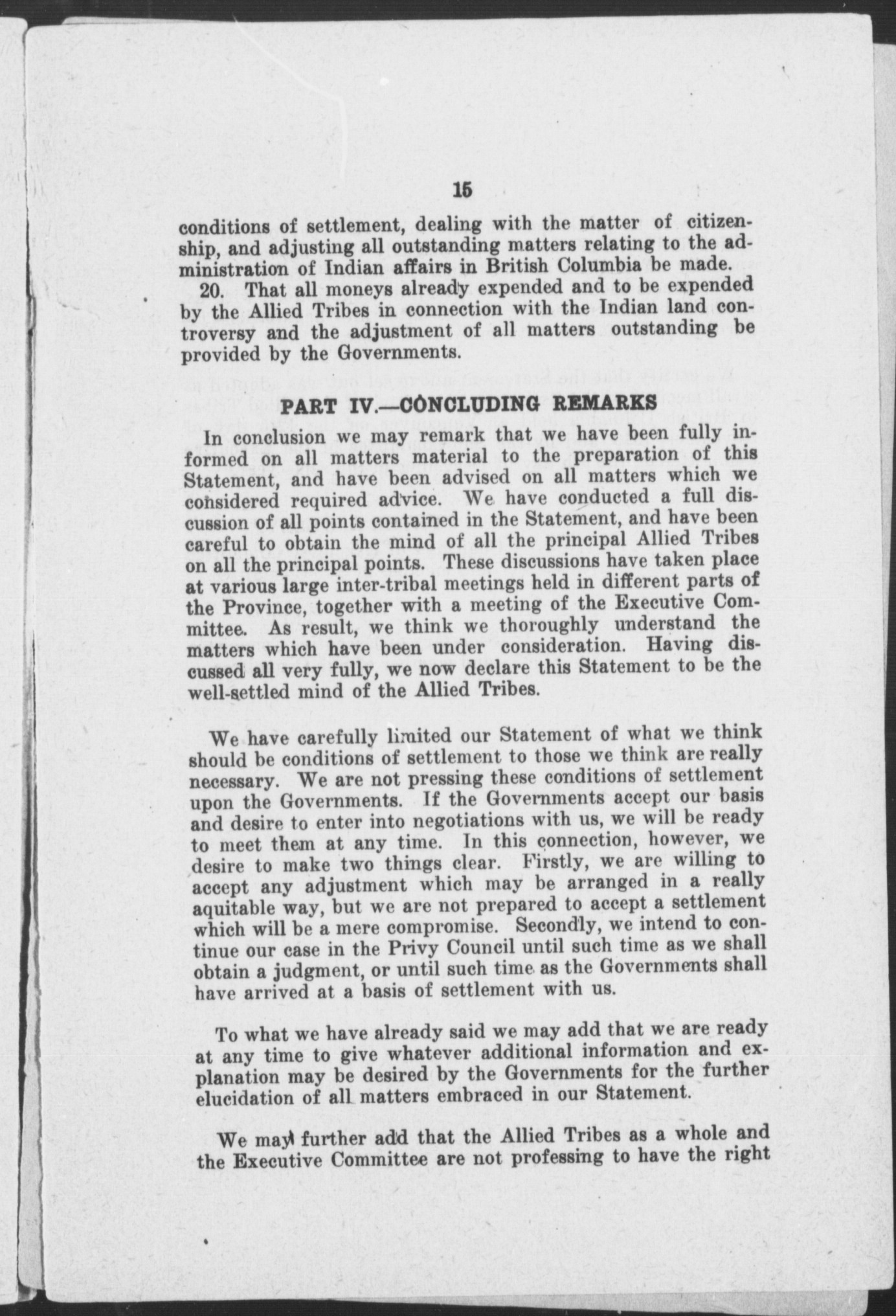 15

conditions of settlement, dealing with the matter of citizenship, and adjusting all outstanding matters relating to the administration of Indian affairs in British Columbia be made.

20. That all moneys already expended and to be expended by the Allied Tribes in connection with the Indian land controversy and the adjustment of all matters outstanding be provided by the Governments.

PART IV.—CONCLUDING REMARKS

In conclusion we may remark that we have been fully informed on all matters material to the preparation of this Statement, and have been advised on all matters which we considered required advice. We have conducted a full discussion of all points contained in the Statement, and have been careful to obtain the mind of all the principal Allied Tribes on all the principal points. These discussions have taken place at various large inter-tribal meetings held in different parts of the Province, together with a meeting of the Executive Committee. As result, we think we thoroughly understand the matters which have been under consideration. Having discussed all very fully, we now declare this Statement to be the well-settled mind of the Allied Tribes.

We have carefully limited our Statement of what we think should be conditions of settlement to those we think are really necessary. We are not pressing these conditions of settlement upon the Governments. If the Governments accept our basis and desire to enter into negotiations with us, we will be ready to meet them at any time. In this connection, however, we desire to make two things clear. Firstly, we are willing to accept any adjustment which may be arranged in a really aquitable way, but we are not prepared to accept a settlement which will be a mere compromise. Secondly, we intend to continue our case in the Privy Council until such time as we shall obtain a judgment, or until such time as the Governments shall have arrived at a basis of settlement with us.

To what we have already said we may add that we are ready at any time to give whatever additional information and explanation may be desired by the Governments for the further elucidation of all matters embraced in our Statement.

We may further add that the Allied Tribes as a whole and the Executive Committee are not professing to have the right